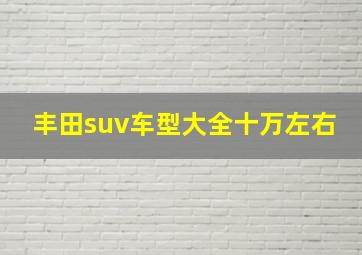 丰田suv车型大全十万左右